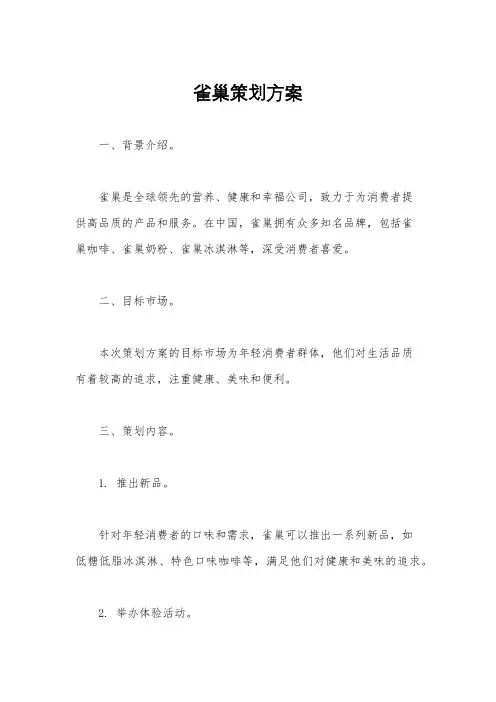 雀巢策划方案

一、背景介绍。

雀巢是全球领先的营养、健康和幸福公司，致力于为消费者提供高品质的产品和服务。在中国，雀巢拥有众多知名品牌，包括雀巢咖啡、雀巢奶粉、雀巢冰淇淋等，深受消费者喜爱。

二、目标市场。

本次策划方案的目标市场为年轻消费者群体，他们对生活品质有着较高的追求，注重健康、美味和便利。

三、策划内容。

1. 推出新品。

针对年轻消费者的口味和需求，雀巢可以推出一系列新品，如低糖低脂冰淇淋、特色口味咖啡等，满足他们对健康和美味的追求。

2. 举办体验活动。